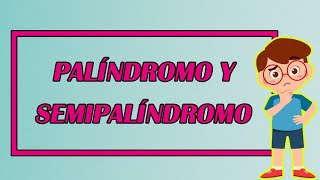 PALÍNDROMO Y SEMIPALÍNDROMO